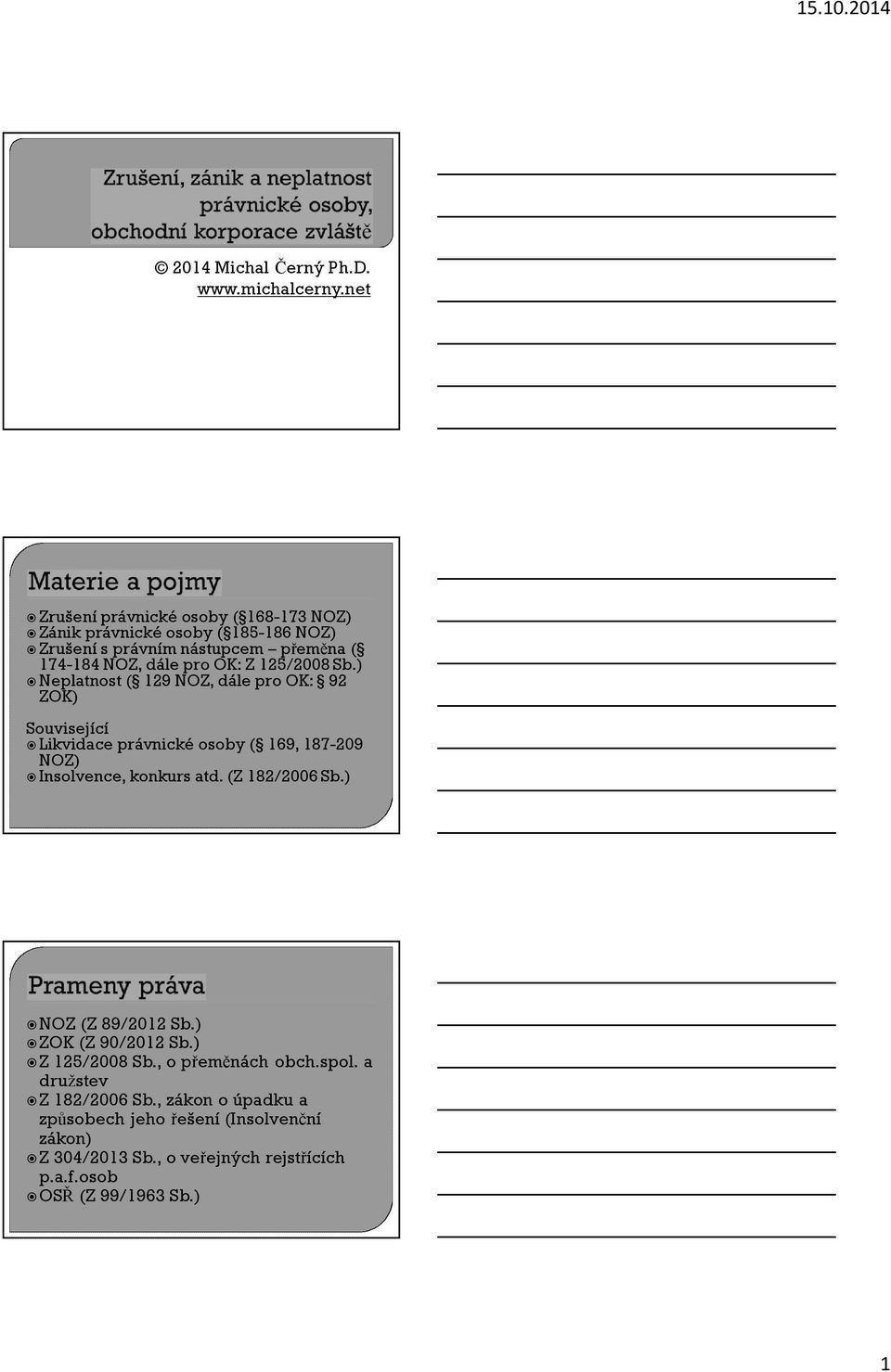 15.10.2014

Zrušení, zánik a neplatnost právnické osoby, obchodní korporace zvláště

© 2014 Michal Černý Ph.D.
www.michalcerny.net

Materie a pojmy

Zrušení právnické osoby (§168-173 NOZ)
Zánik právnické osoby (§185-186 NOZ)
Zrušení s právním nástupcem – přeměna (§ 174-184 NOZ, dále pro OK: Z 125/2008 Sb.)
Neplatnost (§ 129 NOZ, dále pro OK: § 92 ZOK)

Související
Likvidace právnické osoby (§ 169, 187-209 NOZ)
Insolvence, konkurs atd. (Z 182/2006 Sb.)

Prameny práva

NOZ (Z 89/2012 Sb.)
ZOK (Z 90/2012 Sb.)
Z 125/2008 Sb., o přeměnách obch.spol. a družstev
Z 182/2006 Sb., zákon o úpadku a způsobech jeho řešení (Insolvenční zákon)
Z 304/2013 Sb., o veřejných rejstřících p.a.f.osob
OSŘ (Z 99/1963 Sb.)

1